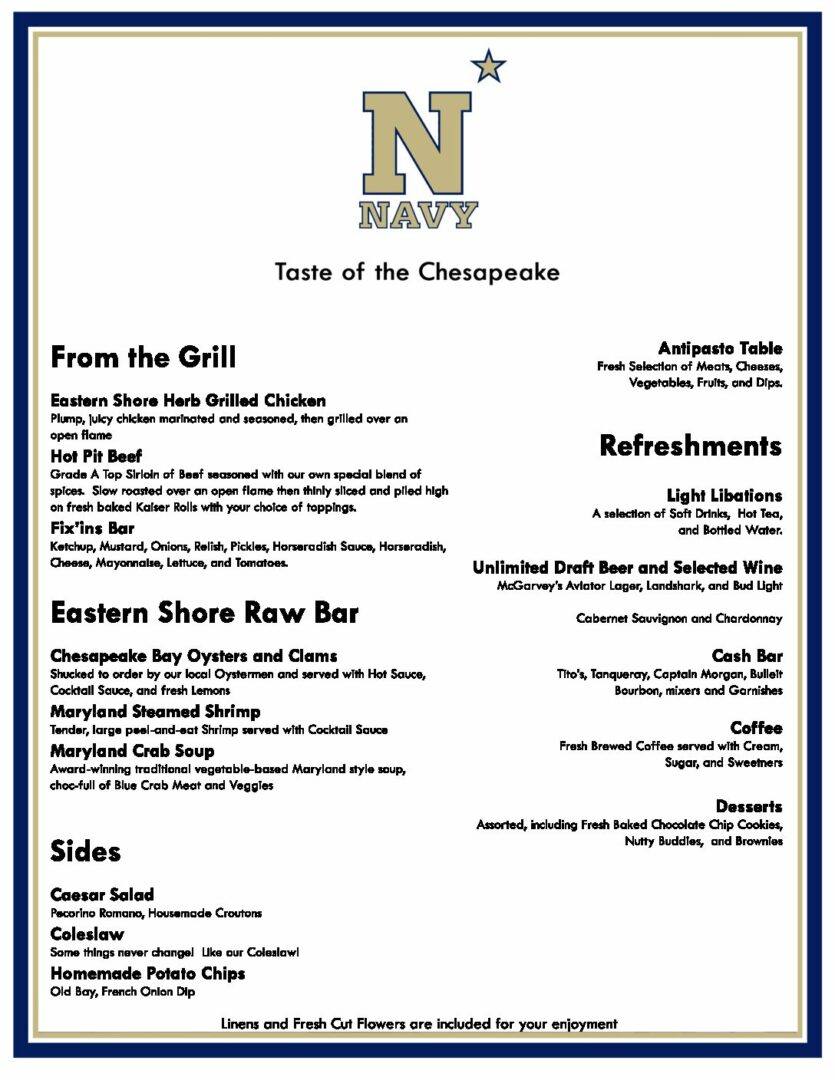 N
NAVY

Taste of the Chesapeake

From the Grill

Eastern Shore Herb Grilled Chicken
Plump, juicy chicken marinated and seasoned, then grilled over an open flame

Hot Pit Beef
Grade A Top Sirloin of Beef seasoned with our own special blend of spices. Slow roasted over an open flame then thinly sliced and piled high on fresh baked Kaiser Rolls with your choice of toppings.

Fix'ins Bar
Ketchup, Mustard, Onions, Relish, Pickles, Horseradish Sauce, Horseradish, Cheese, Mayonnaise, Lettuce, and Tomatoes.

Eastern Shore Raw Bar

Chesapeake Bay Oysters and Clams
Shucked to order by our local Oystermen and served with Hot Sauce, Cocktail Sauce, and fresh Lemons

Maryland Steamed Shrimp
Tender, large peel-and-eat Shrimp served with Cocktail Sauce

Maryland Crab Soup
Award-winning traditional vegetable-based Maryland style soup, choc-full of Blue Crab Meat and Veggies

Sides

Caesar Salad
Pecorino Romano, Housemade Croutons

Coleslaw
Some things never change! Like our Coleslaw!

Homemade Potato Chips
Old Bay, French Onion Dip

Antipasto Table
Fresh Selection of Meats, Cheeses, Vegetables, Fruits, and Dips.

Refreshments

Light Libations
A selection of Soft Drinks, Hot Tea, and Bottled Water.

Unlimited Draft Beer and Selected Wine
McGarvey's Aviator Lager, Landshark, and Bud Light

Cabernet Sauvignon and Chardonnay

Cash Bar
Tito's, Tanqueray, Captain Morgan, Bulleit Bourbon, mixers and Garnishes

Coffee
Fresh Brewed Coffee served with Cream, Sugar, and Sweetners

Desserts
Assorted, including Fresh Baked Chocolate Chip Cookies, Nutty Buddies, and Brownies

Linens and Fresh Cut Flowers are included for your enjoyment